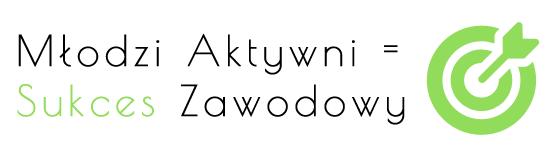 Młodzi Aktywni =
Sukces Zawodowy